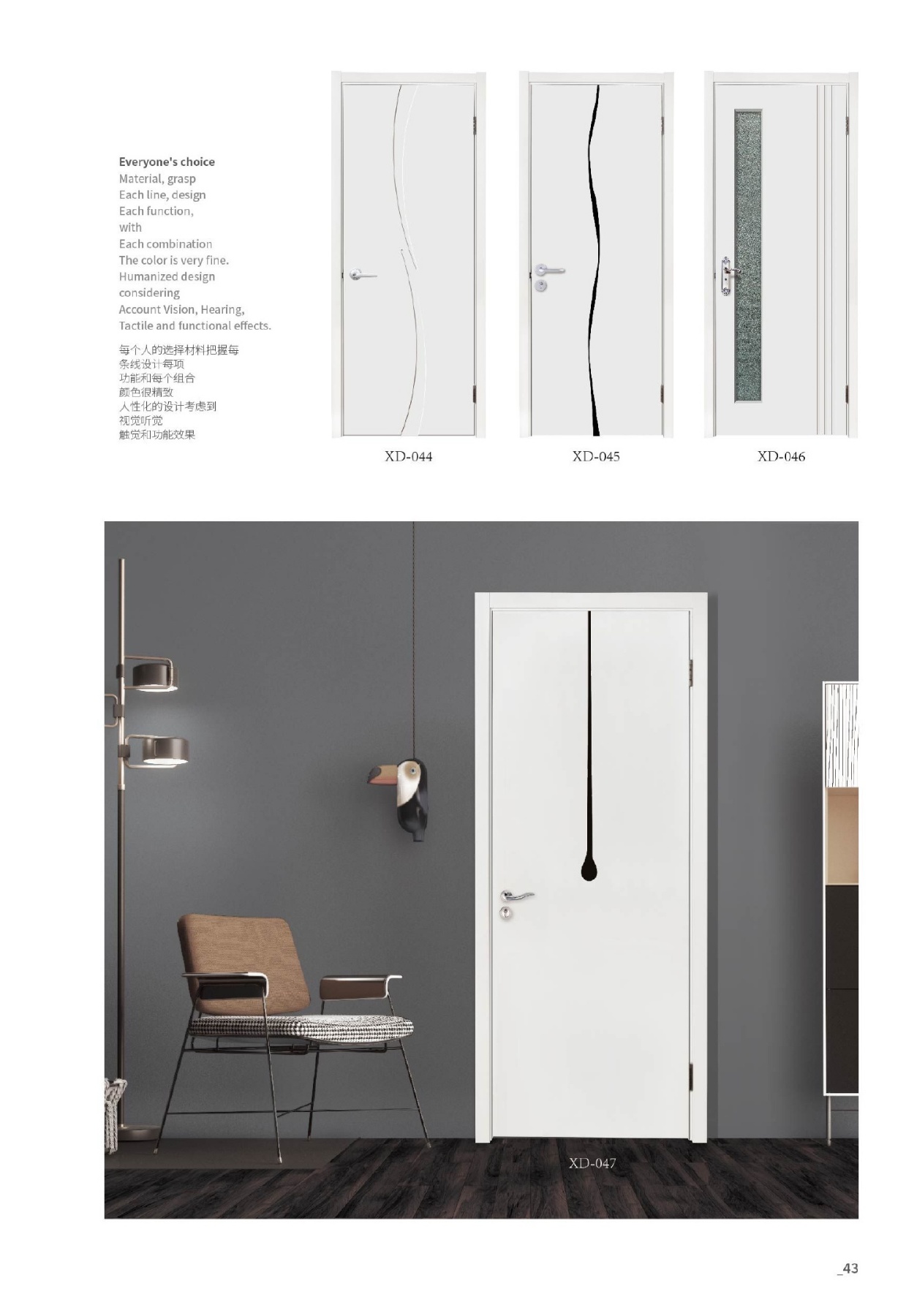 Everyone's choice
Material, grasp
Each line, design
Each function,
with
Each combination
The color is very fine.
Humanized design
considering
Account Vision, Hearing,
Tactile and functional effects.

每个人的选择材料把握每
条线设计每项
功能和每个组合
颜色很精致
人性化的设计考虑到
视觉听觉
触觉和功能效果

XD-044

XD-045

XD-046

XD-047

_43